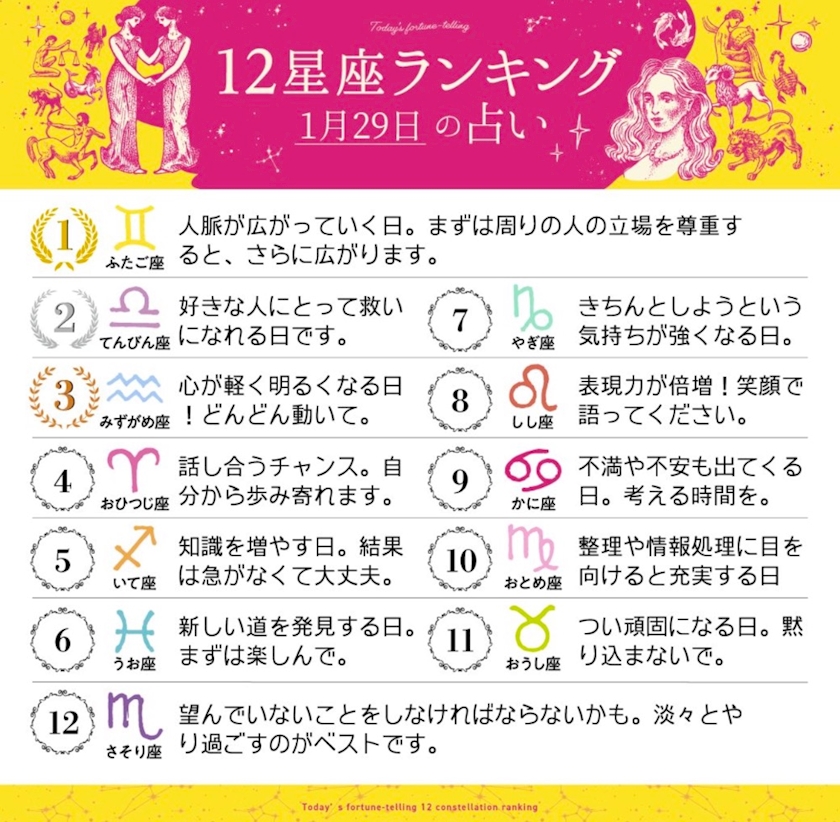 Today's fortune-telling

12星座ランキング

1月29日の占い

1

ふたご座

人脈が広がっていく日。まずは周りの人の立場を尊重すると、さらに広がります。

2

てんびん座

好きな人にとって救いになれる日です。

3

みずがめ座

心が軽く明るくなる日!どんどん動いて。

4

おひつじ座

話し合うチャンス。自分から歩み寄れます。

5

いて座

知識を増やす日。結果は急がなくて大丈夫。

6

うお座

新しい道を発見する日。まずは楽しんで。

7

やぎ座

きちんとしようという気持ちが強くなる日。

8

しし座

表現力が倍増!笑顔で語ってください。

9

かに座

不満や不安も出てくる日。考える時間を。

10

おとめ座

整理や情報処理に目を向けると充実する日

11

おうし座

つい頑固になる日。黙り込まないで。

12

さそり座

望んでいないことをしなければならないかも。淡々とやり過ごすのがベストです。

Today's fortune-telling 12 constellation ranking